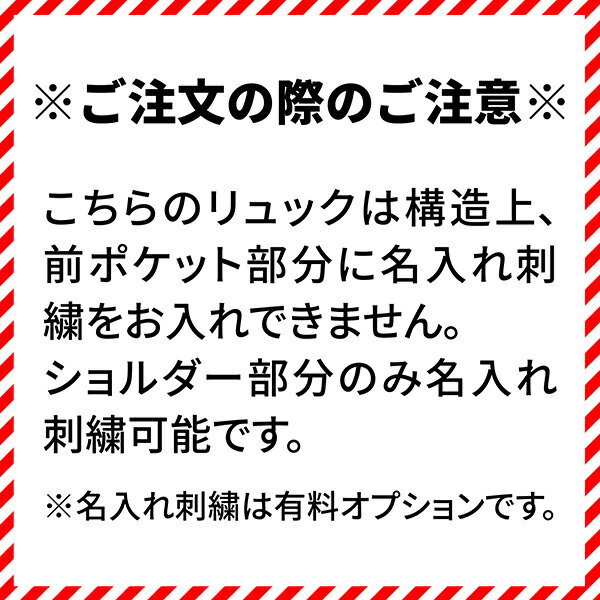 ※ご注文の際のご注意※

こちらのリュックは構造上、前ポケット部分に名入れ刺繍をお入れできません。
ショルダー部分のみ名入れ刺繍可能です。

※名入れ刺繍は有料オプションです。